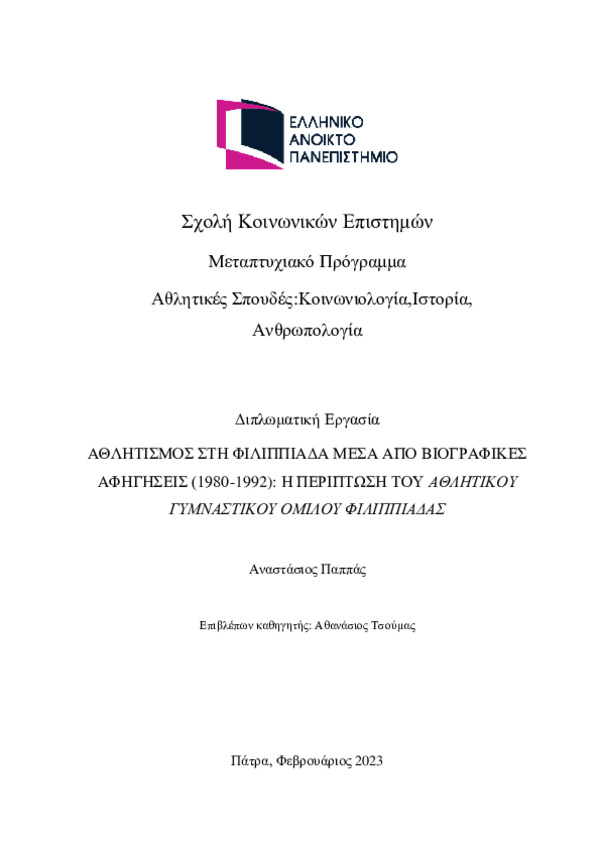 ΕΛΛΗΝΙΚΟ
ΑΝΟΙΚΤΟ
ΠΑΝΕΠΙΣΤΗΜΙΟ

Σχολή Κοινωνικών Επιστημών

Μεταπτυχιακό Πρόγραμμα

Αθλητικές Σπουδές:Κοινωνιολογία,Ιστορία, Ανθρωπολογία

Διπλωματική Εργασία

ΑΘΛΗΤΙΣΜΟΣ ΣΤΗ ΦΙΛΙΠΠΙΑΔΑ ΜΕΣΑ ΑΠΟ ΒΙΟΓΡΑΦΙΚΕΣ ΑΦΗΓΗΣΕΙΣ (1980-1992): Η ΠΕΡΙΠΤΩΣΗ ΤΟΥ ΑΘΛΗΤΙΚΟΥ ΓΥΜΝΑΣΤΙΚΟΥ ΟΜΙΛΟΥ ΦΙΛΙΠΠΙΑΔΑΣ

Αναστάσιος Παππάς

Επιβλέπων καθηγητής: Αθανάσιος Τσούμας

Πάτρα, Φεβρουάριος 2023